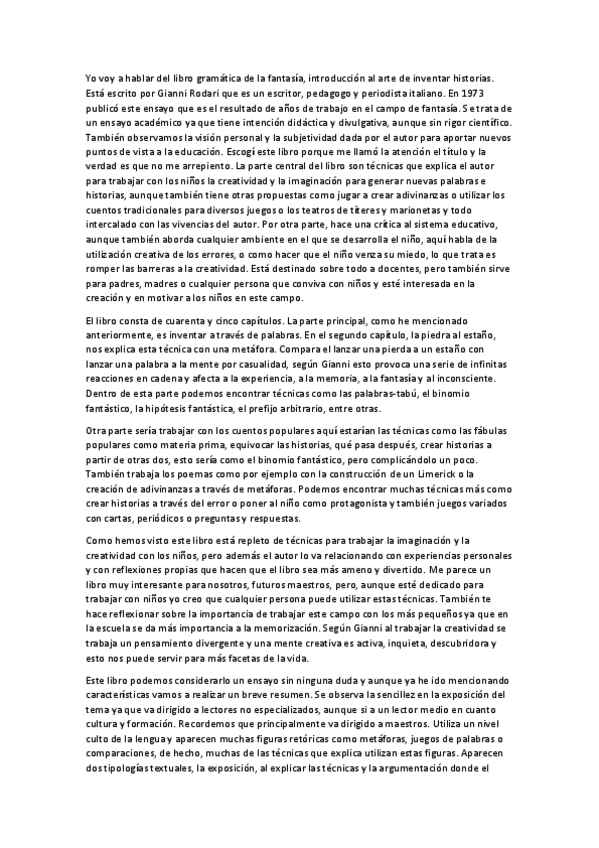 Yo voy a hablar del libro gramática de la fantasía, introducción al arte de inventar historias. Está escrito por Gianni Rodari que es un escritor, pedagogo y periodista italiano. En 1973 publicó este ensayo que es el resultado de años de trabajo en el campo de fantasía. Se trata de un ensayo académico ya que tiene intención didáctica y divulgativa, aunque sin rigor científico. También observamos la visión personal y la subjetividad dada por el autor para aportar nuevos puntos de vista a la educación. Escogí este libro porque me llamó la atención el título y la verdad es que no me arrepiento. La parte central del libro son técnicas que explica el autor para trabajar con los niños la creatividad y la imaginación para generar nuevas palabras e historias, aunque también tiene otras propuestas como jugar a crear adivinanzas o utilizar los cuentos tradicionales para diversos juegos o los teatros de títeres y marionetas y todo intercalado con las vivencias del autor. Por otra parte, hace una crítica al sistema educativo, aunque también aborda cualquier ambiente en el que se desarrolla el niño, aquí habla de la utilización creativa de los errores, o como hacer que el niño venza su miedo, lo que trata es romper las barreras a la creatividad. Está destinado sobre todo a docentes, pero también sirve para padres, madres o cualquier persona que conviva con niños y esté interesada en la creación y en motivar a los niños en este campo.

El libro consta de cuarenta y cinco capítulos. La parte principal, como he mencionado anteriormente, es inventar a través de palabras. En el segundo capítulo, la piedra al estaño, nos explica esta técnica con una metáfora. Compara el lanzar una pierda a un estaño con lanzar una palabra a la mente por casualidad, según Gianni esto provoca una serie de infinitas reacciones en cadena y afecta a la experiencia, a la memoria, a la fantasía y al inconsciente. Dentro de esta parte podemos encontrar técnicas como las palabras-tabú, el binomio fantástico, la hipótesis fantástica, el prefijo arbitrario, entre otras.

Otra parte sería trabajar con los cuentos populares aquí estarían las técnicas como las fábulas populares como materia prima, equivocar las historias, qué pasa después, crear historias a partir de otras dos, esto sería como el binomio fantástico, pero complicándolo un poco. También trabaja los poemas como por ejemplo con la construcción de un Limerick o la creación de adivinanzas a través de metáforas. Podemos encontrar muchas técnicas más como crear historias a través del error o poner al niño como protagonista y también juegos variados con cartas, periódicos o preguntas y respuestas.

Como hemos visto este libro está repleto de técnicas para trabajar la imaginación y la creatividad con los niños, pero además el autor lo va relacionando con experiencias personales y con reflexiones propias que hacen que el libro sea más ameno y divertido. Me parece un libro muy interesante para nosotros, futuros maestros, pero, aunque esté dedicado para trabajar con niños yo creo que cualquier persona puede utilizar estas técnicas. También te hace reflexionar sobre la importancia de trabajar este campo con los más pequeños ya que en la escuela se da más importancia a la memorización. Según Gianni al trabajar la creatividad se trabaja un pensamiento divergente y una mente creativa es activa, inquieta, descubridora y esto nos puede servir para más facetas de la vida.

Este libro podemos considerarlo un ensayo sin ninguna duda y aunque ya he ido mencionando características vamos a realizar un breve resumen. Se observa la sencillez en la exposición del tema ya que va dirigido a lectores no especializados, aunque si a un lector medio en cuanto cultura y formación. Recordemos que principalmente va dirigido a maestros. Utiliza un nivel culto de la lengua y aparecen muchas figuras retóricas como metáforas, juegos de palabras o comparaciones, de hecho, muchas de las técnicas que explica utilizan estas figuras. Aparecen dos tipologías textuales, la exposición, al explicar las técnicas y la argumentación donde el